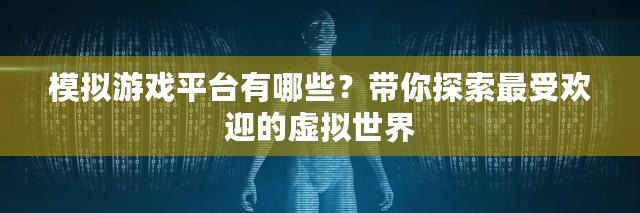 模拟游戏平台有哪些？带你探索最受欢迎的虚拟世界